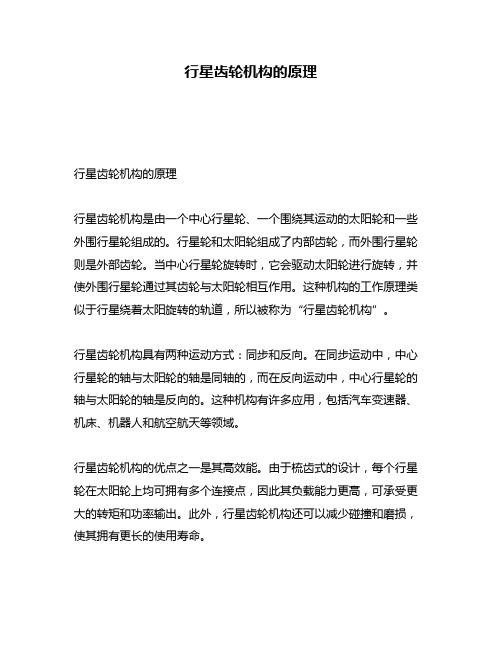 行星齿轮机构的原理

行星齿轮机构的原理

行星齿轮机构是由一个中心行星轮、一个围绕其运动的太阳轮和一些外围行星轮组成的。行星轮和太阳轮组成了内部齿轮，而外围行星轮则是外部齿轮。当中心行星轮旋转时，它会驱动太阳轮进行旋转，并使外围行星轮通过其齿轮与太阳轮相互作用。这种机构的工作原理类似于行星绕着太阳旋转的轨道，所以被称为“行星齿轮机构”。

行星齿轮机构具有两种运动方式：同步和反向。在同步运动中，中心行星轮的轴与太阳轮的轴是同轴的，而在反向运动中，中心行星轮的轴与太阳轮的轴是反向的。这种机构有许多应用，包括汽车变速器、机床、机器人和航空航天等领域。

行星齿轮机构的优点之一是其高效能。由于梳齿式的设计，每个行星轮在太阳轮上均可拥有多个连接点，因此其负载能力更高，可承受更大的转矩和功率输出。此外，行星齿轮机构还可以减少碰撞和磨损，使其拥有更长的使用寿命。